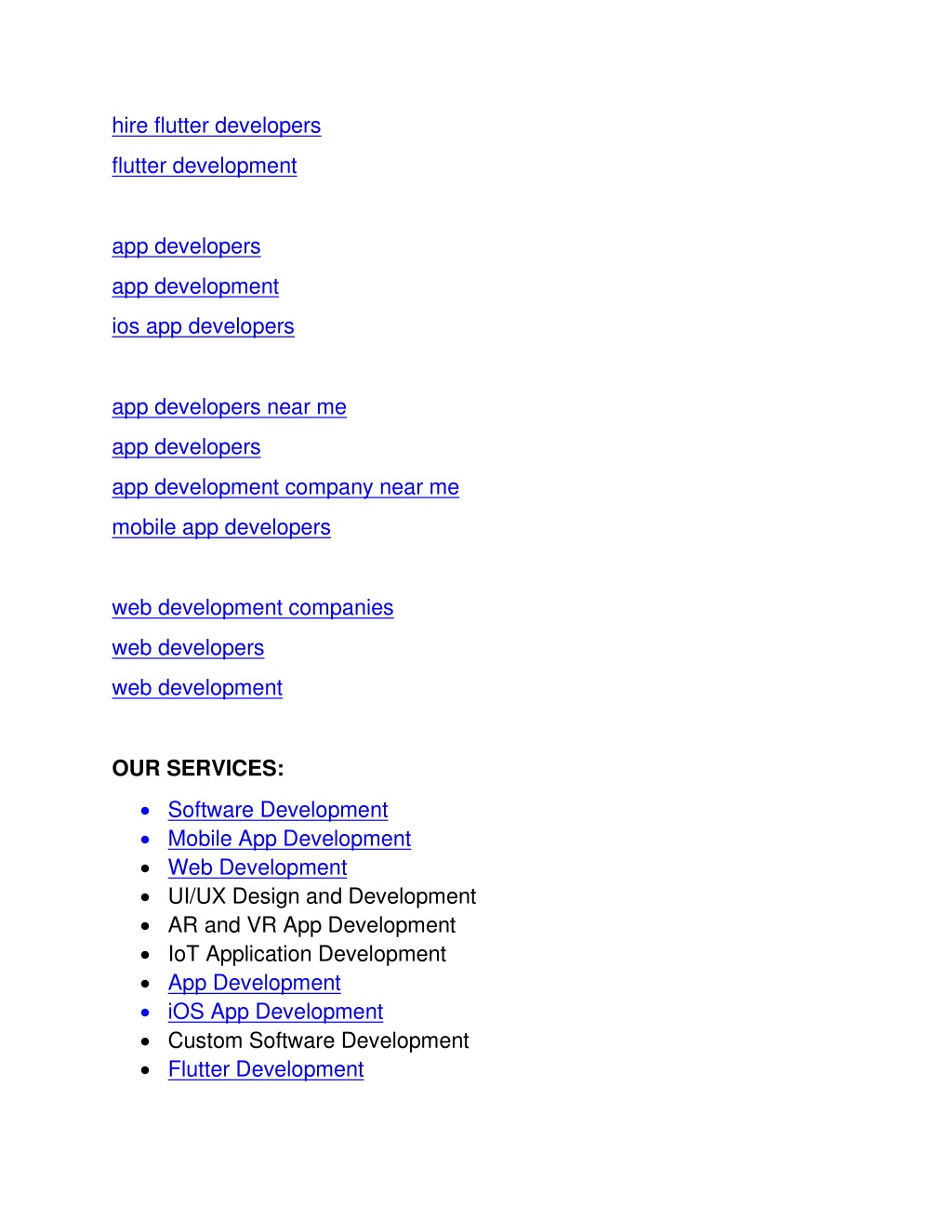 hire flutter developers
flutter development

app developers
app development
ios app developers

app developers near me
app developers
app development company near me
mobile app developers

web development companies
web developers
web development

OUR SERVICES:

- Software Development
- Mobile App Development
- Web Development
- UI/UX Design and Development
- AR and VR App Development
- IoT Application Development
- App Development
- iOS App Development
- Custom Software Development
- Flutter Development